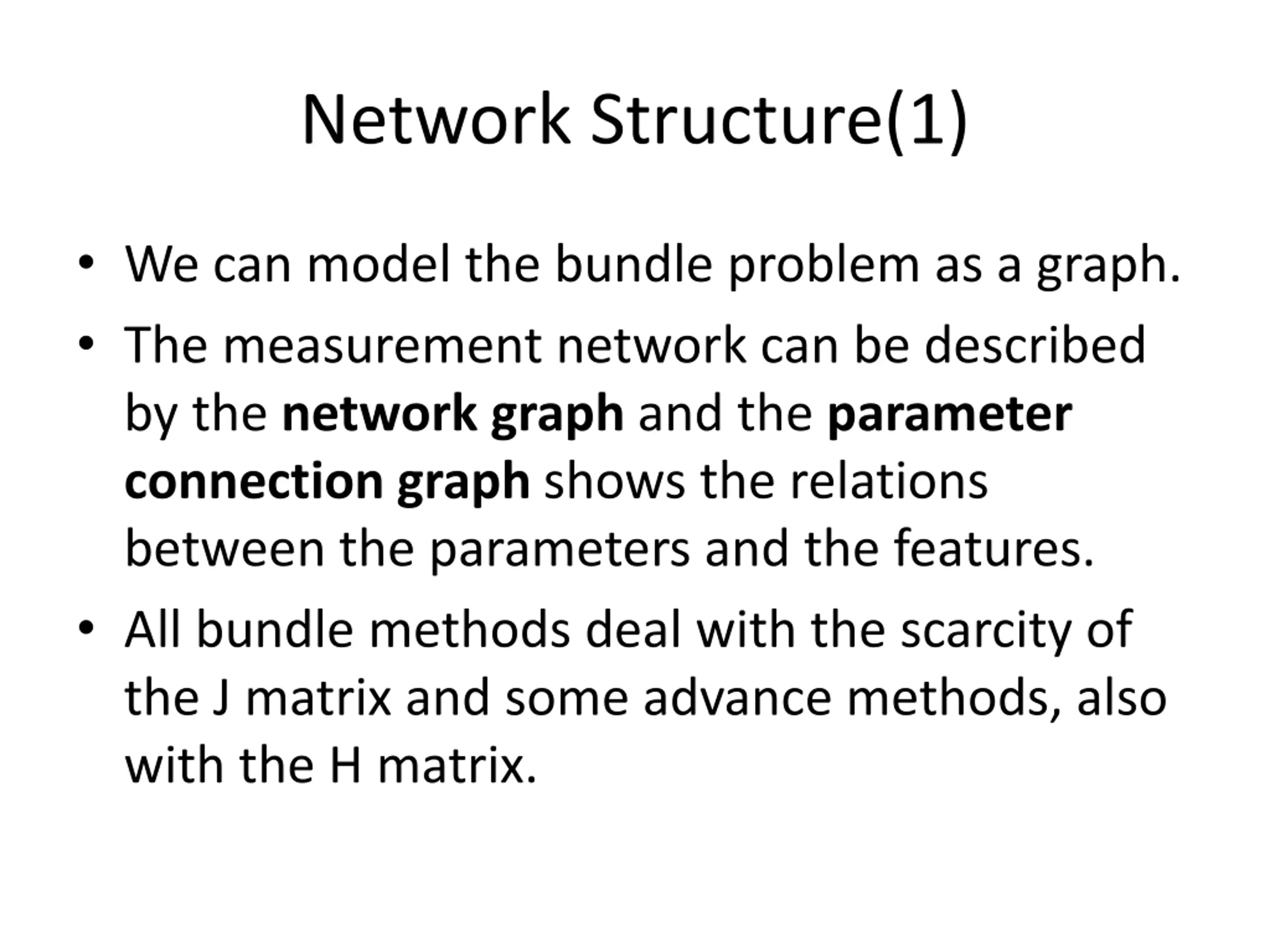 Network Structure(1)

• We can model the bundle problem as a graph.

• The measurement network can be described by the **network graph** and the **parameter connection graph** shows the relations between the parameters and the features.

• All bundle methods deal with the scarcity of the J matrix and some advance methods, also with the H matrix.